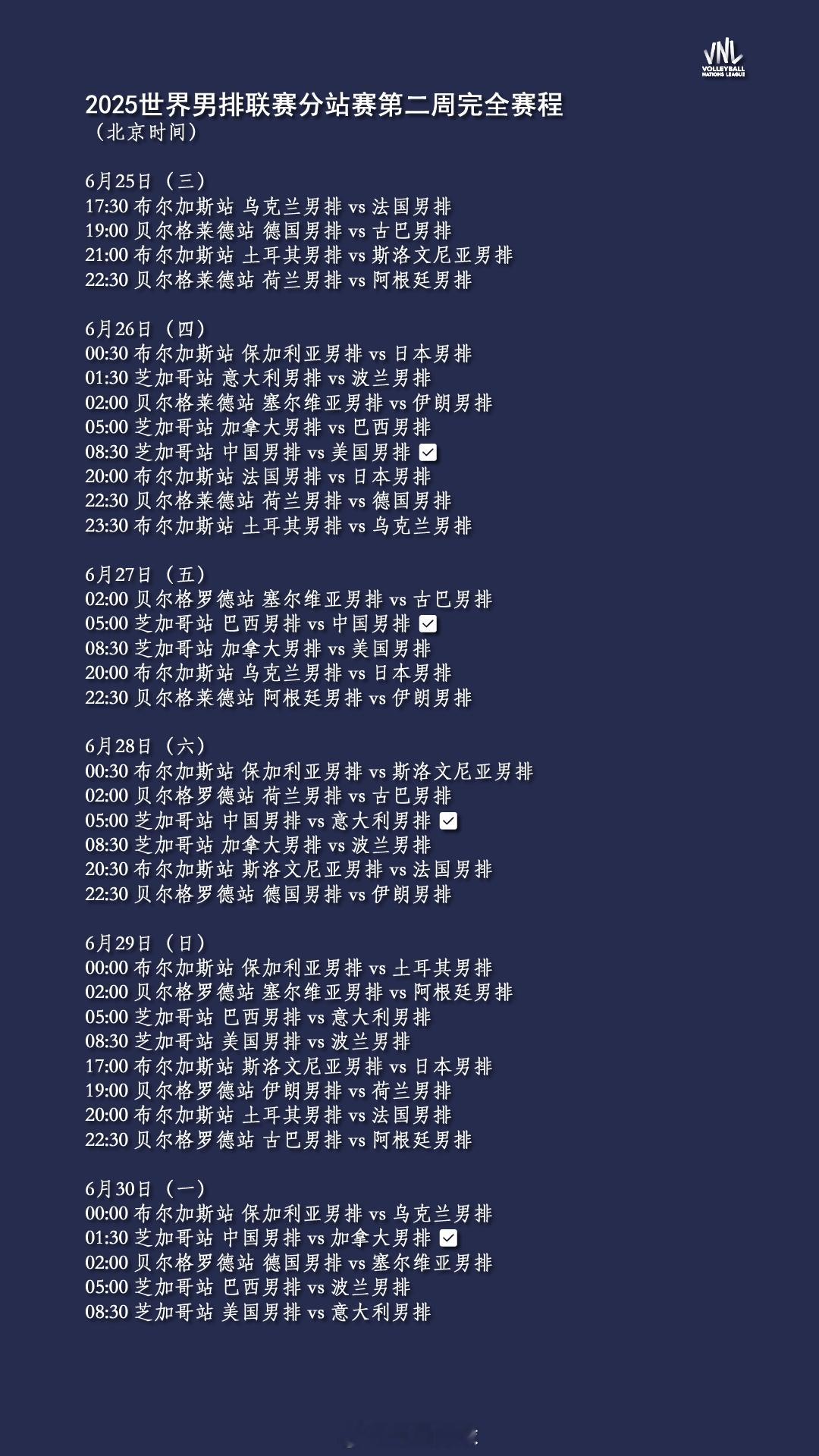 VNL
VOLLEYBALL NATIONS LEAGUE

2025世界男排联赛分站赛第二周完全赛程
（北京时间）

6月25日（三）
17:30 布尔加斯站 乌克兰男排 vs 法国男排
19:00 贝尔格莱德站 德国男排 vs 古巴男排
21:00 布尔加斯站 土耳其男排 vs 斯洛文尼亚男排
22:30 贝尔格莱德站 荷兰男排 vs 阿根廷男排

6月26日（四）
00:30 布尔加斯站 保加利亚男排 vs 日本男排
01:30 芝加哥站 意大利男排 vs 波兰男排
02:00 贝尔格莱德站 塞尔维亚男排 vs 伊朗男排
05:00 芝加哥站 加拿大男排 vs 巴西男排
08:30 芝加哥站 中国男排 vs 美国男排 ☑
20:00 布尔加斯站 法国男排 vs 日本男排
22:30 贝尔格莱德站 荷兰男排 vs 德国男排
23:30 布尔加斯站 土耳其男排 vs 乌克兰男排

6月27日（五）
02:00 贝尔格罗德站 塞尔维亚男排 vs 古巴男排
05:00 芝加哥站 巴西男排 vs 中国男排 ☑
08:30 芝加哥站 加拿大男排 vs 美国男排
20:00 布尔加斯站 乌克兰男排 vs 日本男排
22:30 贝尔格莱德站 阿根廷男排 vs 伊朗男排

6月28日（六）
00:30 布尔加斯站 保加利亚男排 vs 斯洛文尼亚男排
02:00 贝尔格罗德站 荷兰男排 vs 古巴男排
05:00 芝加哥站 中国男排 vs 意大利男排 ☑
08:30 芝加哥站 加拿大男排 vs 波兰男排
20:30 布尔加斯站 斯洛文尼亚男排 vs 法国男排
22:30 贝尔格罗德站 德国男排 vs 伊朗男排

6月29日（日）
00:00 布尔加斯站 保加利亚男排 vs 土耳其男排
02:00 贝尔格罗德站 塞尔维亚男排 vs 阿根廷男排
05:00 芝加哥站 巴西男排 vs 意大利男排
08:30 芝加哥站 美国男排 vs 波兰男排
17:00 布尔加斯站 斯洛文尼亚男排 vs 日本男排
19:00 贝尔格罗德站 伊朗男排 vs 荷兰男排
20:00 布尔加斯站 土耳其男排 vs 法国男排
22:30 贝尔格罗德站 古巴男排 vs 阿根廷男排

6月30日（一）
00:00 布尔加斯站 保加利亚男排 vs 乌克兰男排
01:30 芝加哥站 中国男排 vs 加拿大男排 ☑
02:00 贝尔格罗德站 德国男排 vs 塞尔维亚男排
05:00 芝加哥站 巴西男排 vs 波兰男排
08:30 芝加哥站 美国男排 vs 意大利男排